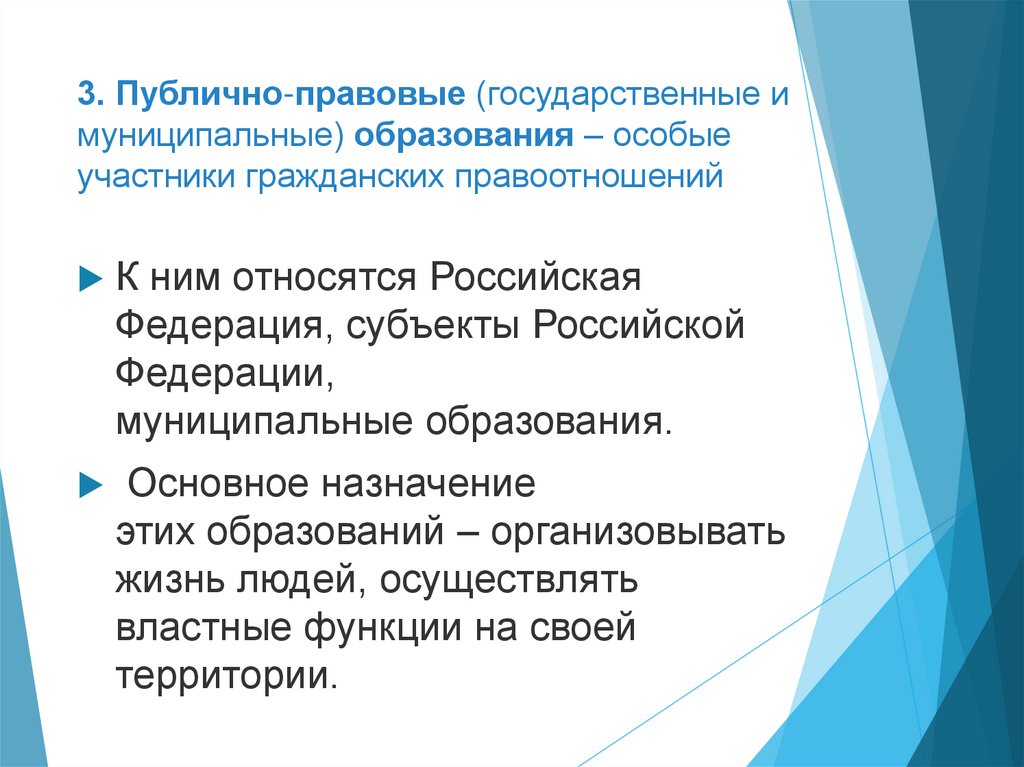 3. Публично-правовые (государственные и муниципальные) образования – особые участники гражданских правоотношений

К ним относятся Российская Федерация, субъекты Российской Федерации, муниципальные образования.

Основное назначение этих образований – организовывать жизнь людей, осуществлять властные функции на своей территории.